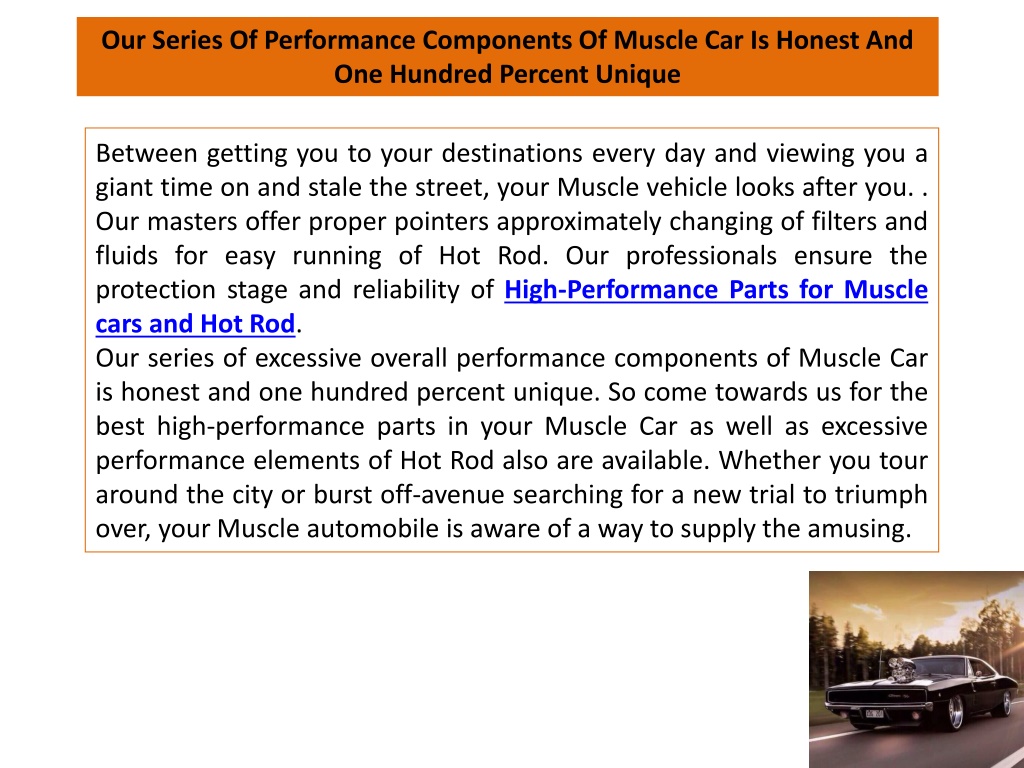 Our Series Of Performance Components Of Muscle Car Is Honest And One Hundred Percent Unique

Between getting you to your destinations every day and viewing you a giant time on and stale the street, your Muscle vehicle looks after you. . Our masters offer proper pointers approximately changing of filters and fluids for easy running of Hot Rod. Our professionals ensure the protection stage and reliability of High-Performance Parts for Muscle cars and Hot Rod.

Our series of excessive overall performance components of Muscle Car is honest and one hundred percent unique. So come towards us for the best high-performance parts in your Muscle Car as well as excessive performance elements of Hot Rod also are available. Whether you tour around the city or burst off-avenue searching for a new trial to triumph over, your Muscle automobile is aware of a way to supply the amusing.